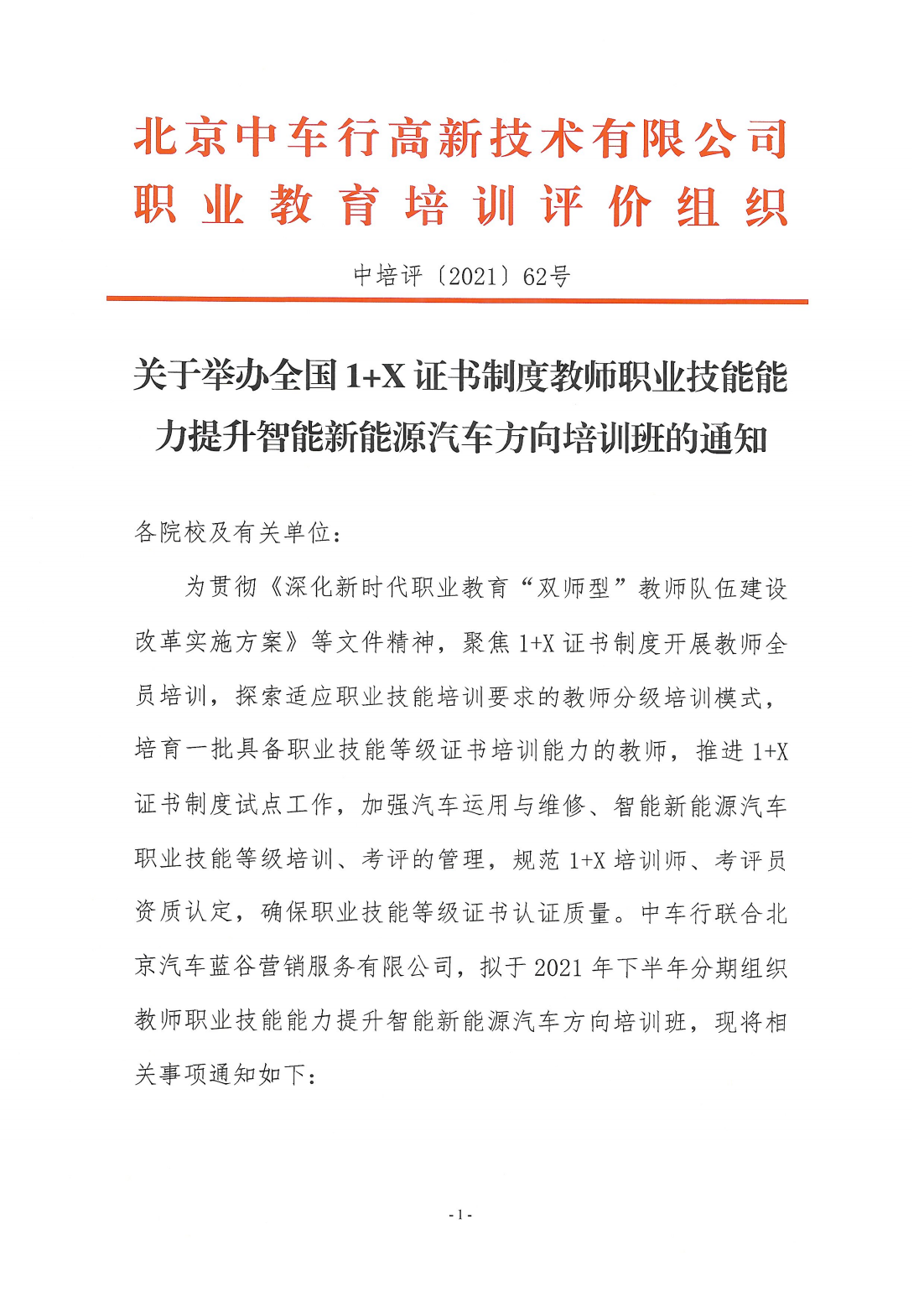 北京中车行高新技术有限公司
职业教育培训评价组织

中培评〔2021〕62号

关于举办全国 1+X 证书制度教师职业技能能力提升智能新能源汽车方向培训班的通知

各院校及有关单位：

为贯彻《深化新时代职业教育“双师型”教师队伍建设改革实施方案》等文件精神，聚焦 1+X 证书制度开展教师全员培训，探索适应职业技能培训要求的教师分级培训模式，培育一批具备职业技能等级证书培训能力的教师，推进 1+X 证书制度试点工作，加强汽车运用与维修、智能新能源汽车职业技能等级培训、考评的管理，规范 1+X 培训师、考评员资质认定，确保职业技能等级证书认证质量。中车行联合北京汽车蓝谷营销服务有限公司，拟于 2021 年下半年分期组织教师职业技能能力提升智能新能源汽车方向培训班，现将相关事项通知如下：

- 1 -